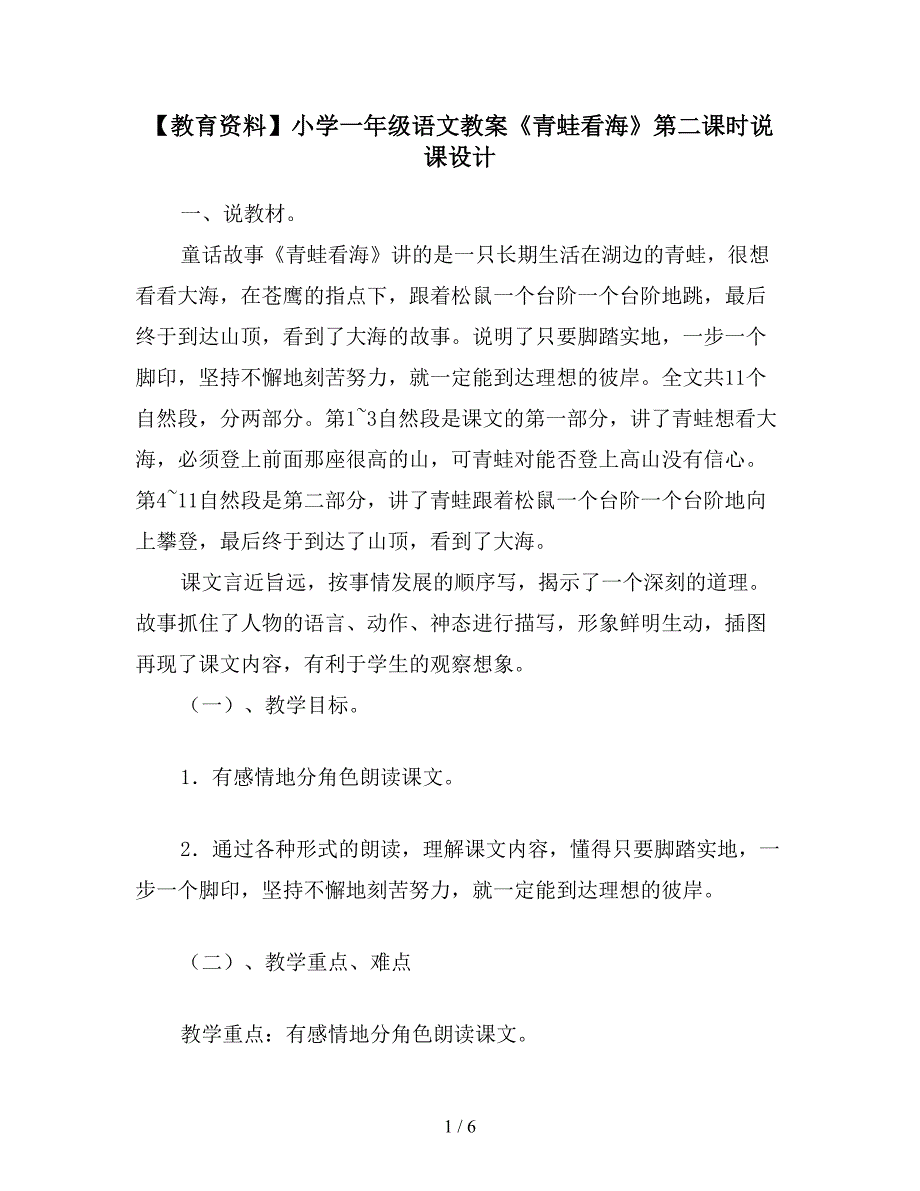 【教育资料】小学一年级语文教案《青蛙看海》第二课时说课设计

一、说教材。

童话故事《青蛙看海》讲的是一只长期生活在湖边的青蛙，很想看看大海，在苍鹰的指点下，跟着松鼠一个台阶一个台阶地跳，最后终于到达山顶，看到了大海的故事。说明了只要脚踏实地，一步一个脚印，坚持不懈地刻苦努力，就一定能到达理想的彼岸。全文共11个自然段，分两部分。第1~3自然段是课文的第一部分，讲了青蛙想看大海，必须登上前面那座很高的山，可青蛙对能否登上高山没有信心。第4~11自然段是第二部分，讲了青蛙跟着松鼠一个台阶一个台阶地向上攀登，最后终于到达了山顶，看到了大海。

课文言近旨远，按事情发展的顺序写，揭示了一个深刻的道理。故事抓住了人物的语言、动作、神态进行描写，形象鲜明生动，插图再现了课文内容，有利于学生的观察想象。

（一）、教学目标。

1．有感情地分角色朗读课文。

2．通过各种形式的朗读，理解课文内容，懂得只要脚踏实地，一步一个脚印，坚持不懈地刻苦努力，就一定能到达理想的彼岸。

（二）、教学重点、难点

教学重点：有感情地分角色朗读课文。

1 / 6